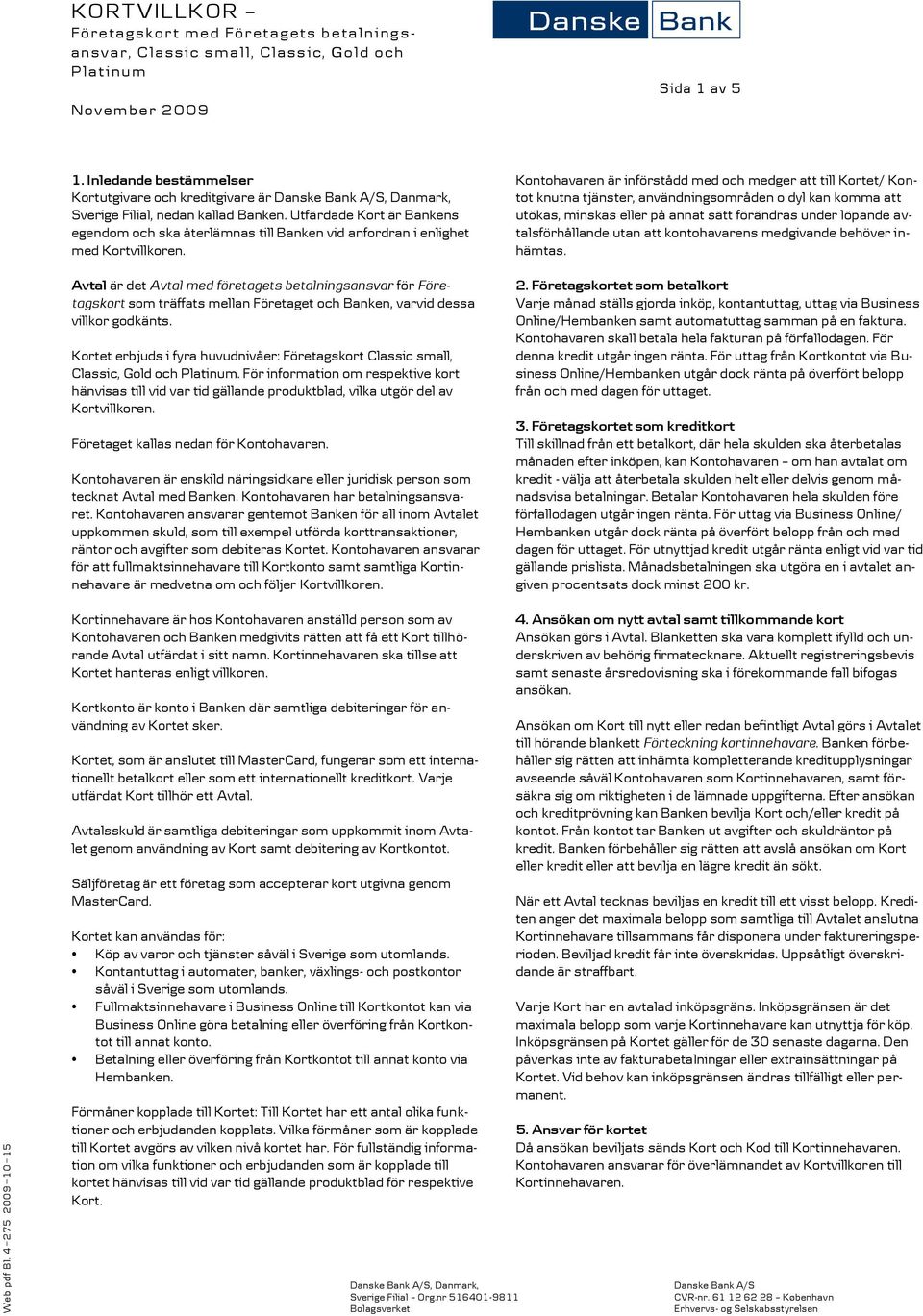 KORTVILLKOR – Företagskort med Företagets betalningsansvar, Classic small, Classic, Gold och Platinum

November 2009

Danske Bank

Sida 1 av 5

1. Inledande bestämmelser
Kortutgivare och kreditgivare är Danske Bank A/S, Danmark, Sverige Filial, nedan kallad Banken. Utfärdade Kort är Bankens egendom och ska återlämnas till Banken vid anfordran i enlighet med Kortvillkoren.

Avtal är det Avtal med företagets betalningsansvar för Företagskort som träffats mellan Företaget och Banken, varvid dessa villkor godkänts.

Kortet erbjuds i fyra huvudnivåer: Företagskort Classic small, Classic, Gold och Platinum. För information om respektive kort hänvisas till vid var tid gällande produktblad, vilka utgör del av Kortvillkoren.

Företaget kallas nedan för Kontohavaren.

Kontohavaren är enskild näringsidkare eller juridisk person som tecknat Avtal med Banken. Kontohavaren har betalningsansvaret. Kontohavaren ansvarar gentemot Banken för all inom Avtalet uppkommen skuld, som till exempel utförda korttransaktioner, räntor och avgifter som debiteras Kortet. Kontohavaren ansvarar för att fullmaktsinnehavare till Kortkonto samt samtliga Kortinnehavare är medvetna om och följer Kortvillkoren.

Kortinnehavare är hos Kontohavaren anställd person som av Kontohavaren och Banken medgivits rätten att få ett Kort tillhörande Avtal utfärdat i sitt namn. Kortinnehavaren ska tillse att Kortet hanteras enligt villkoren.

Kortkonto är konto i Banken där samtliga debiteringar för användning av Kortet sker.

Kortet, som är anslutet till MasterCard, fungerar som ett internationellt betalkort eller som ett internationellt kreditkort. Varje utfärdat Kort tillhör ett Avtal.

Avtalsskuld är samtliga debiteringar som uppkommit inom Avtalet genom användning av Kort samt debitering av Kortkontot.

Säljföretag är ett företag som accepterar kort utgivna genom MasterCard.

Kortet kan användas för:
• Köp av varor och tjänster såväl i Sverige som utomlands.
• Kontantuttag i automater, banker, växlings- och postkontor såväl i Sverige som utomlands.
• Fullmaktsinnehavare i Business Online till Kortkontot kan via Business Online göra betalning eller överföring från Kortkontot till annat konto.
• Betalning eller överföring från Kortkontot till annat konto via Hembanken.

Förmåner kopplade till Kortet: Till Kortet har ett antal olika funktioner och erbjudanden kopplats. Vilka förmåner som är kopplade till Kortet avgörs av vilken nivå kortet har. För fullständig information om vilka funktioner och erbjudanden som är kopplade till kortet hänvisas till vid var tid gällande produktblad för respektive Kort.

Kontohavaren är införstådd med och medger att till Kortet/ Kontot knutna tjänster, användningsområden o dyl kan komma att utökas, minskas eller på annat sätt förändras under löpande avtalsförhållande utan att kontohavarens medgivande behöver inhämtas.

2. Företagskortet som betalkort
Varje månad ställs gjorda inköp, kontantuttag, uttag via Business Online/Hembanken samt automatuttag samman på en faktura. Kontohavaren skall betala hela fakturan på förfallodagen. För denna kredit utgår ingen ränta. För uttag från Kortkontot via Business Online/Hembanken utgår dock ränta på överfört belopp från och med dagen för uttaget.

3. Företagskortet som kreditkort
Till skillnad från ett betalkort, där hela skulden ska återbetalas månaden efter inköpen, kan Kontohavaren – om han avtalat om kredit - välja att återbetala skulden helt eller delvis genom månadsvisa betalningar. Betalar Kontohavaren hela skulden före förfallodagen utgår ingen ränta. För uttag via Business Online/ Hembanken utgår dock ränta på överfört belopp från och med dagen för uttaget. För utnyttjad kredit utgår ränta enligt vid var tid gällande prislista. Månadsbetalningen ska utgöra en i avtalet angiven procentsats dock minst 200 kr.

4. Ansökan om nytt avtal samt tillkommande kort
Ansökan görs i Avtal. Blanketten ska vara komplett ifylld och underskriven av behörig firmatecknare. Aktuellt registreringsbevis samt senaste årsredovisning ska i förekommande fall bifogas ansökan.

Ansökan om Kort till nytt eller redan befintligt Avtal görs i Avtalet till hörande blankett Förteckning kortinnehavare. Banken förbehåller sig rätten att inhämta kompletterande kreditupplysningar avseende såväl Kontohavaren som Kortinnehavaren, samt försäkra sig om riktigheten i de lämnade uppgifterna. Efter ansökan och kreditprövning kan Banken bevilja Kort och/eller kredit på kontot. Från kontot tar Banken ut avgifter och skuldräntor på kredit. Banken förbehåller sig rätten att avslå ansökan om Kort eller kredit eller att bevilja en lägre kredit än sökt.

När ett Avtal tecknas beviljas en kredit till ett visst belopp. Krediten anger det maximala belopp som samtliga till Avtalet anslutna Kortinnehavare tillsammans får disponera under faktureringsperioden. Beviljad kredit får inte överskridas. Uppsåtligt överskridande är straffbart.

Varje Kort har en avtalad inköpsgräns. Inköpsgränsen är det maximala belopp som varje Kortinnehavare kan utnyttja för köp. Inköpsgränsen på Kortet gäller för de 30 senaste dagarna. Den påverkas inte av fakturabetalningar eller extrainsättningar på Kortet. Vid behov kan inköpsgränsen ändras tillfälligt eller permanent.

5. Ansvar för kortet
Då ansökan beviljats sänds Kort och Kod till Kortinnehavaren. Kontohavaren ansvarar för överlämnandet av Kortvillkoren till Kortinnehavaren.

Web pdf Bl. 4-275 2009-10-15

Danske Bank A/S, Danmark, Sverige Filial – Org.nr 516401-9811 Bolagsverket

Danske Bank A/S CVR-nr. 61 12 62 28 – København Erhvervs- og Selskabsstyrelsen